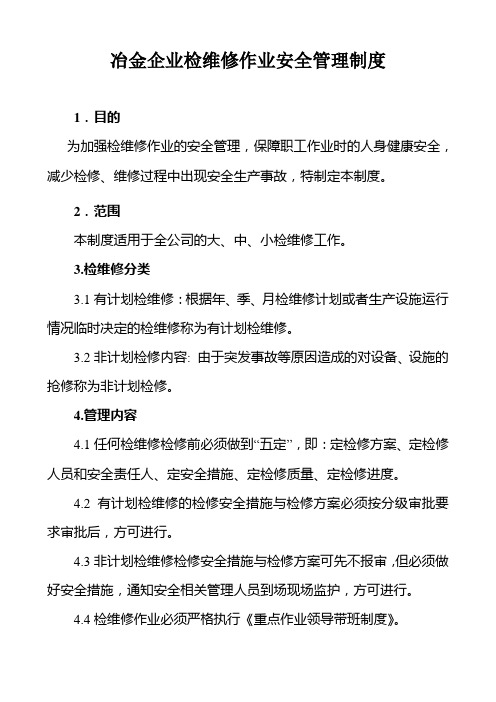 冶金企业检维修作业安全管理制度

1．目的

为加强检维修作业的安全管理，保障职工作业时的人身健康安全，减少检修、维修过程中出现安全生产事故，特制定本制度。

2．范围

本制度适用于全公司的大、中、小检维修工作。

3.检维修分类

3.1 有计划检维修：根据年、季、月检维修计划或者生产设施运行情况临时决定的检维修称为有计划检维修。

3.2 非计划检修内容: 由于突发事故等原因造成的对设备、设施的抢修称为非计划检修。

4.管理内容

4.1 任何检维修检修前必须做到“五定”，即：定检修方案、定检修人员和安全责任人、定安全措施、定检修质量、定检修进度。

4.2 有计划检维修的检修安全措施与检修方案必须按分级审批要求审批后，方可进行。

4.3 非计划检维修检修安全措施与检修方案可先不报审，但必须做好安全措施，通知安全相关管理人员到场现场监护，方可进行。

4.4 检维修作业必须严格执行《重点作业领导带班制度》。